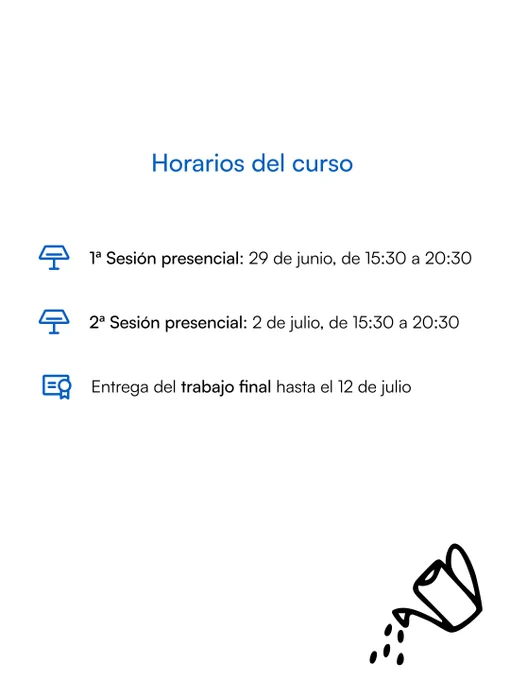 Horarios del curso

1ª Sesión presencial: 29 de junio, de 15:30 a 20:30

2ª Sesión presencial: 2 de julio, de 15:30 a 20:30

Entrega del trabajo final hasta el 12 de julio